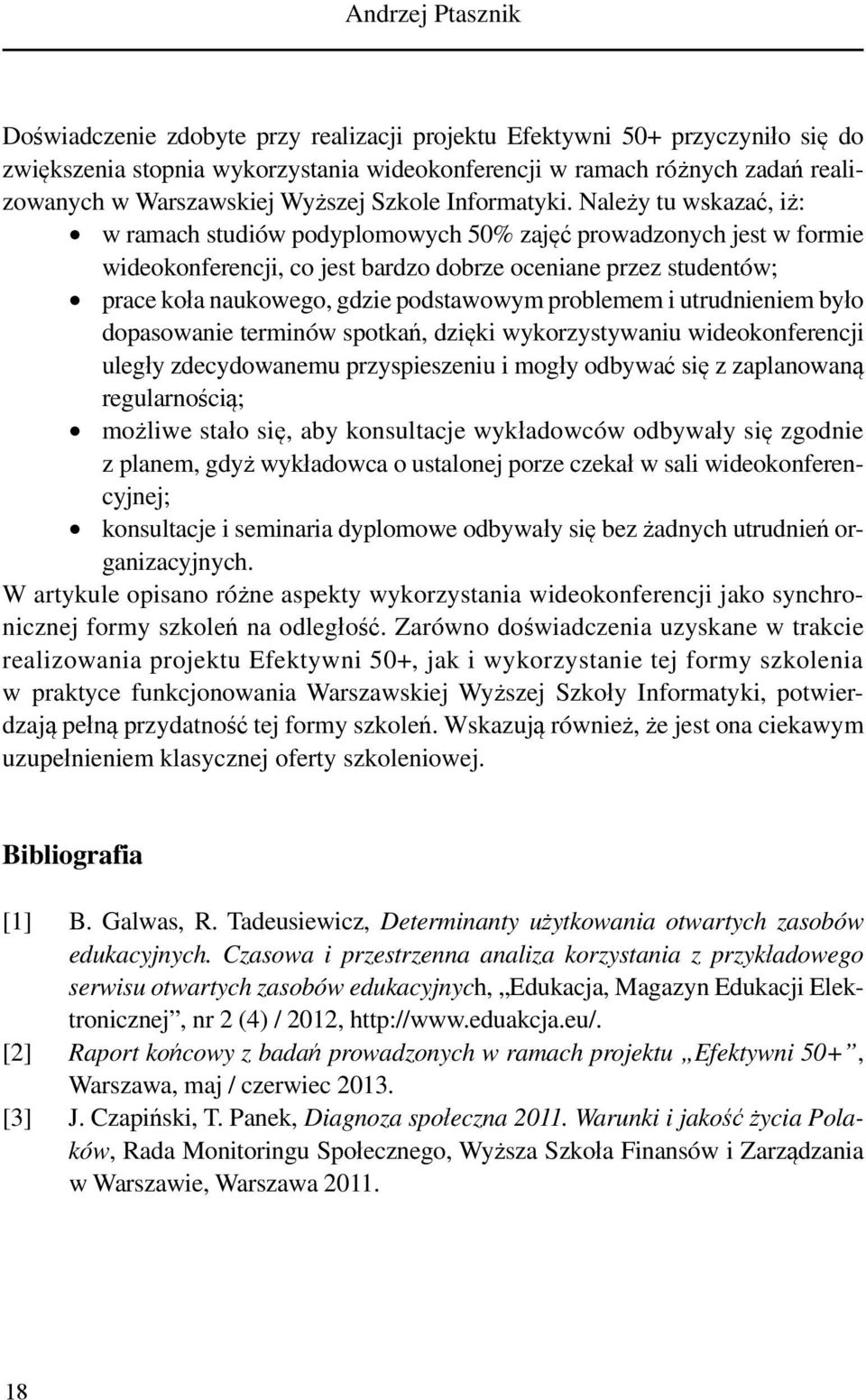 Andrzej Ptasznik

Doświadczenie zdobyte przy realizacji projektu Efektywni 50+ przyczyniło się do zwiększenia stopnia wykorzystania wideokonferencji w ramach różnych zadań realizowanych w Warszawskiej Wyższej Szkole Informatyki. Należy tu wskazać, iż:
• w ramach studiów podyplomowych 50% zajęć prowadzonych jest w formie wideokonferencji, co jest bardzo dobrze oceniane przez studentów;
• prace koła naukowego, gdzie podstawowym problemem i utrudnieniem było dopasowanie terminów spotkań, dzięki wykorzystywaniu wideokonferencji uległy zdecydowanemu przyspieszeniu i mogły odbywać się z zaplanowaną regularnością;
• możliwe stało się, aby konsultacje wykładowców odbywały się zgodnie z planem, gdyż wykładowca o ustalonej porze czekał w sali wideokonferencyjnej;
• konsultacje i seminaria dyplomowe odbywały się bez żadnych utrudnień organizacyjnych.
W artykule opisano różne aspekty wykorzystania wideokonferencji jako synchronicznej formy szkoleń na odległość. Zarówno doświadczenia uzyskane w trakcie realizowania projektu Efektywni 50+, jak i wykorzystanie tej formy szkolenia w praktyce funkcjonowania Warszawskiej Wyższej Szkoły Informatyki, potwierdzają pełną przydatność tej formy szkoleń. Wskazują również, że jest ona ciekawym uzupełnieniem klasycznej oferty szkoleniowej.

Bibliografia

[1] B. Galwas, R. Tadeusiewicz, Determinanty użytkowania otwartych zasobów edukacyjnych. Czasowa i przestrzenna analiza korzystania z przykładowego serwisu otwartych zasobów edukacyjnych, „Edukacja, Magazyn Edukacji Elektronicznej”, nr 2 (4) / 2012, http://www.eduakcja.eu/.
[2] Raport końcowy z badań prowadzonych w ramach projektu „Efektywni 50+”, Warszawa, maj / czerwiec 2013.
[3] J. Czapiński, T. Panek, Diagnoza społeczna 2011. Warunki i jakość życia Polaków, Rada Monitoringu Społecznego, Wyższa Szkoła Finansów i Zarządzania w Warszawie, Warszawa 2011.

18